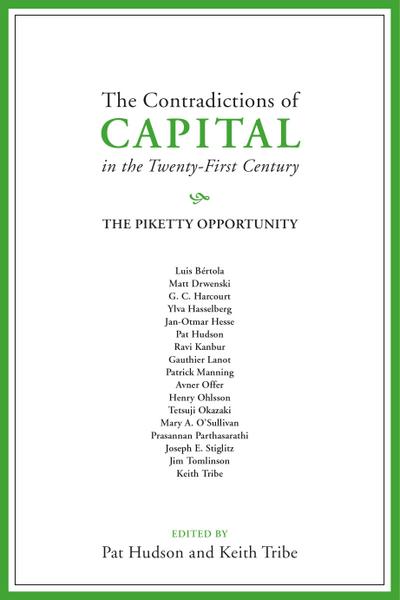 The Contradictions of
CAPITAL
in the Twenty-First Century

THE PIKETTY OPPORTUNITY

Luis Bértola
Matt Drwenski
G. C. Harcourt
Ylva Hasselberg
Jan-Otmar Hesse
Pat Hudson
Ravi Kanbur
Gauthier Lanot
Patrick Manning
Avner Offer
Henry Ohlsson
Tetsuji Okazaki
Mary A. O'Sullivan
Prasannan Parthasarathi
Joseph E. Stiglitz
Jim Tomlinson
Keith Tribe

EDITED BY
Pat Hudson and Keith Tribe